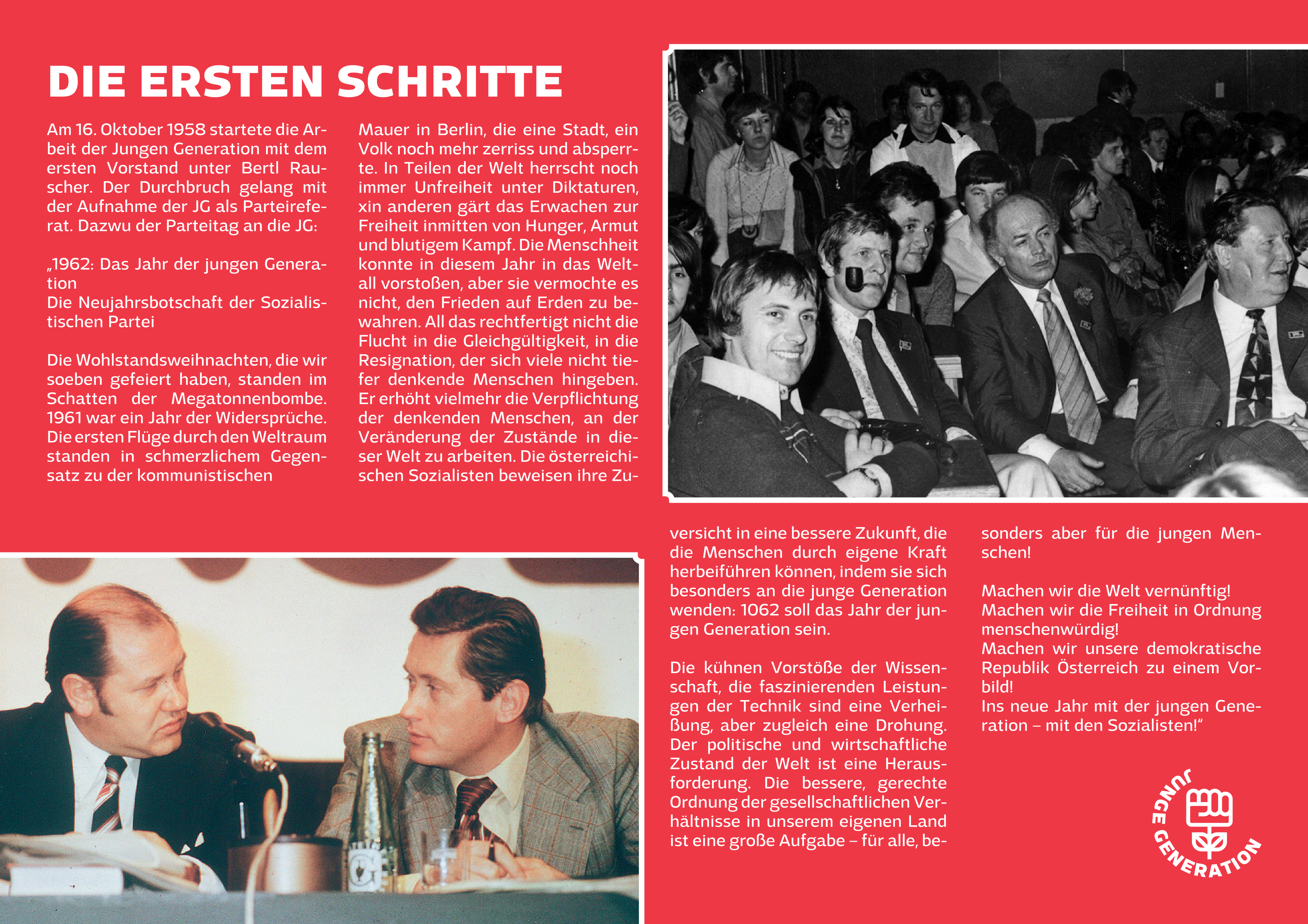 DIE ERSTEN SCHRITTE

Am 16. Oktober 1958 startete die Arbeit der Jungen Generation mit dem ersten Vorstand unter Bertl Rauscher. Der Durchbruch gelang mit der Aufnahme der JG als Parteireferat. Dazwu der Parteitag an die JG:

„1962: Das Jahr der jungen Generation
Die Neujahrsbotschaft der Sozialistischen Partei

Die Wohlstandsweihnachten, die wir soeben gefeiert haben, standen im Schatten der Megatonnenbombe. 1961 war ein Jahr der Widersprüche. Die ersten Flüge durch den Weltraum standen in schmerzlichem Gegensatz zu der kommunistischen Mauer in Berlin, die eine Stadt, ein Volk noch mehr zerriss und absperrte. In Teilen der Welt herrscht noch immer Unfreiheit unter Diktaturen, xin anderen gärt das Erwachen zur Freiheit inmitten von Hunger, Armut und blutigem Kampf. Die Menschheit konnte in diesem Jahr in das Weltall vorstoßen, aber sie vermochte es nicht, den Frieden auf Erden zu bewahren. All das rechtfertigt nicht die Flucht in die Gleichgültigkeit, in die Resignation, der sich viele nicht tiefer denkende Menschen hingeben. Er erhöht vielmehr die Verpflichtung der denkenden Menschen, an der Veränderung der Zustände in dieser Welt zu arbeiten. Die österreichischen Sozialisten beweisen ihre Zuversicht in eine bessere Zukunft, die die Menschen durch eigene Kraft herbeiführen können, indem sie sich besonders an die junge Generation wenden: 1062 soll das Jahr der jungen Generation sein.

Die kühnen Vorstöße der Wissenschaft, die faszinierenden Leistungen der Technik sind eine Verheißung, aber zugleich eine Drohung. Der politische und wirtschaftliche Zustand der Welt ist eine Herausforderung. Die bessere, gerechte Ordnung der gesellschaftlichen Verhältnisse in unserem eigenen Land ist eine große Aufgabe – für alle, besonders aber für die jungen Menschen!

Machen wir die Welt vernünftig!
Machen wir die Freiheit in Ordnung menschenwürdig!
Machen wir unsere demokratische Republik Österreich zu einem Vorbild!
Ins neue Jahr mit der jungen Generation – mit den Sozialisten!“

JUNGE GENERATION